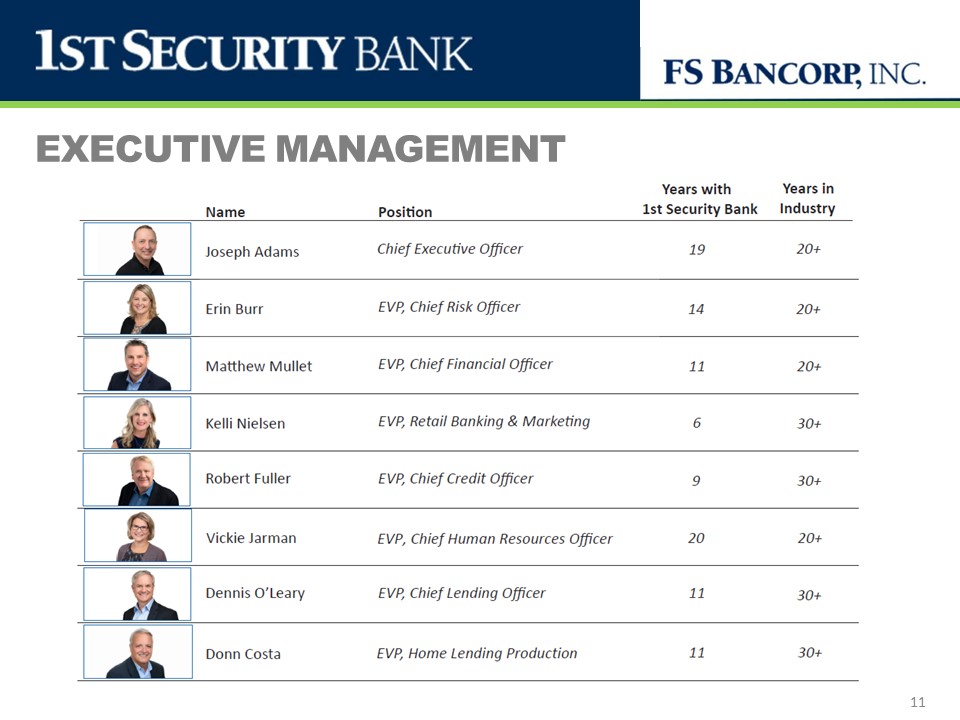 1ST SECURITY BANK

FS BANCORP, INC.

EXECUTIVE MANAGEMENT

| Name | Position | Years with 1st Security Bank | Years in Industry |
|---|---|---|---|
| Joseph Adams | Chief Executive Officer | 19 | 20+ |
| Erin Burr | EVP, Chief Risk Officer | 14 | 20+ |
| Matthew Mullet | EVP, Chief Financial Officer | 11 | 20+ |
| Kelli Nielsen | EVP, Retail Banking & Marketing | 6 | 30+ |
| Robert Fuller | EVP, Chief Credit Officer | 9 | 30+ |
| Vickie Jarman | EVP, Chief Human Resources Officer | 20 | 20+ |
| Dennis O'Leary | EVP, Chief Lending Officer | 11 | 30+ |
| Donn Costa | EVP, Home Lending Production | 11 | 30+ |

11